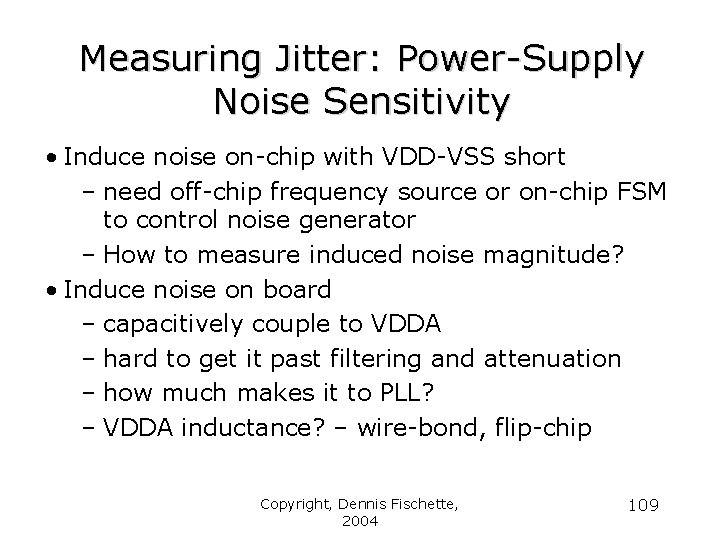 Measuring Jitter: Power-Supply Noise Sensitivity

• Induce noise on-chip with VDD-VSS short
– need off-chip frequency source or on-chip FSM to control noise generator
– How to measure induced noise magnitude?

• Induce noise on board
– capacitively couple to VDDA
– hard to get it past filtering and attenuation
– how much makes it to PLL?
– VDDA inductance? – wire-bond, flip-chip

Copyright, Dennis Fischette, 2004

109